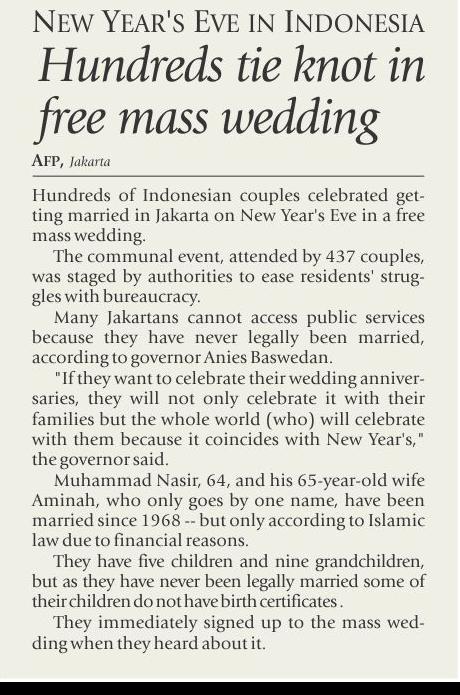 NEW YEAR'S EVE IN INDONESIA
Hundreds tie knot in free mass wedding

AFP, Jakarta

Hundreds of Indonesian couples celebrated getting married in Jakarta on New Year's Eve in a free mass wedding.

The communal event, attended by 437 couples, was staged by authorities to ease residents' struggles with bureaucracy.

Many Jakartans cannot access public services because they have never legally been married, according to governor Anies Baswedan.

"If they want to celebrate their wedding anniversaries, they will not only celebrate it with their families but the whole world (who) will celebrate with them because it coincides with New Year's," the governor said.

Muhammad Nasir, 64, and his 65-year-old wife Aminah, who only goes by one name, have been married since 1968 -- but only according to Islamic law due to financial reasons.

They have five children and nine grandchildren, but as they have never been legally married some of their children do not have birth certificates .

They immediately signed up to the mass wedding when they heard about it.